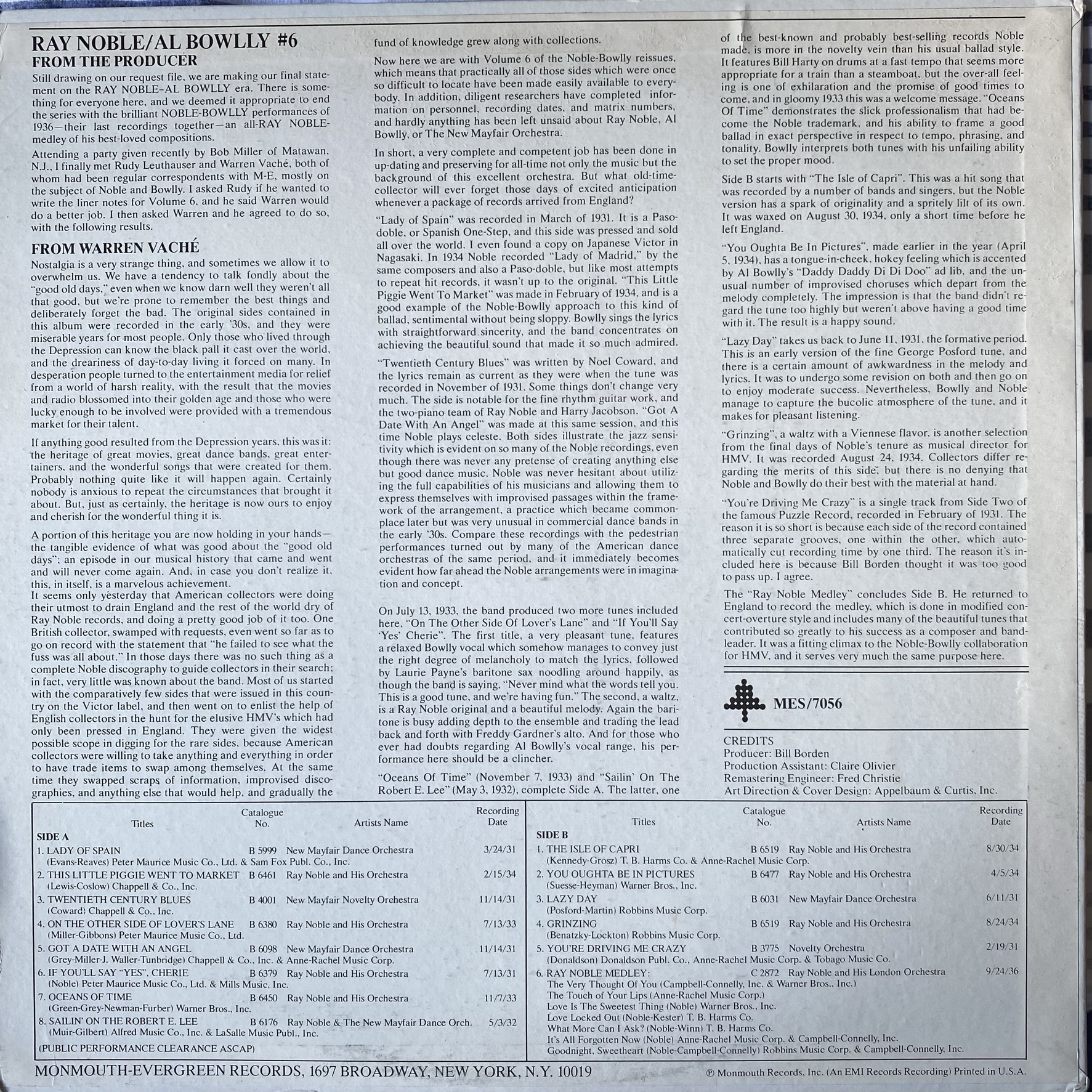 RAY NOBLE/AL BOWLLY #6
FROM THE PRODUCER

Still drawing on our request file, we are making our final statement on the RAY NOBLE–AL BOWLLY era. There is something for everyone here, and we deemed it appropriate to end the series with the brilliant NOBLE-BOWLLY performances of 1936—their last recordings together—an all-RAY NOBLE-medley of his best-loved compositions.

Attending a party given recently by Bob Miller of Matawan, N.J., I finally met Rudy Leuthauser and Warren Vaché, both of whom had been regular correspondents with M-E, mostly on the subject of Noble and Bowlly. I asked Rudy if he wanted to write the liner notes for Volume 6, and he said Warren would do a better job. I then asked Warren and he agreed to do so, with the following results.

FROM WARREN VACHÉ

Nostalgia is a very strange thing, and sometimes we allow it to overwhelm us. We have a tendency to talk fondly about the "good old days," even when we know darn well they weren't all that good, but we're prone to remember the best things and deliberately forget the bad. The original sides contained in this album were recorded in the early '30s, and they were miserable years for most people. Only those who lived through the Depression can know the black pall it cast over the world, and the dreariness of day-to-day living it forced on many. In desperation people turned to the entertainment media for relief from a world of harsh reality, with the result that the movies and radio blossomed into their golden age and those who were lucky enough to be involved were provided with a tremendous market for their talent.

If anything good resulted from the Depression years, this was it: the heritage of great movies, great dance bands, great entertainers, and the wonderful songs that were created for them. Probably nothing quite like it will happen again. Certainly nobody is anxious to repeat the circumstances that brought it about. But, just as certainly, the heritage is now ours to enjoy and cherish for the wonderful thing it is.

A portion of this heritage you are now holding in your hands—the tangible evidence of what was good about the "good old days"; an episode in our musical history that came and went and will never come again. And, in case you don't realize it, this, in itself, is a marvelous achievement.
It seems only yesterday that American collectors were doing their utmost to drain England and the rest of the world dry of Ray Noble records, and doing a pretty good job of it too. One British collector, swamped with requests, even went so far as to go on record with the statement that "he failed to see what the fuss was all about." In those days there was no such thing as a complete Noble discography to guide collectors in their search; in fact, very little was known about the band. Most of us started with the comparatively few sides that were issued in this country on the Victor label, and then went on to enlist the help of English collectors in the hunt for the elusive HMV's which had only been pressed in England. They were given the widest possible scope in digging for the rare sides, because American collectors were willing to take anything and everything in order to have trade items to swap among themselves. At the same time they swapped scraps of information, improvised discographies, and anything else that would help, and gradually the fund of knowledge grew along with collections.

Now here we are with Volume 6 of the Noble-Bowlly reissues, which means that practically all of those sides which were once so difficult to locate have been made easily available to everybody. In addition, diligent researchers have completed information on personnel, recording dates, and matrix numbers, and hardly anything has been left unsaid about Ray Noble, Al Bowlly, or The New Mayfair Orchestra.

In short, a very complete and competent job has been done in up-dating and preserving for all-time not only the music but the background of this excellent orchestra. But what old-time-collector will ever forget those days of excited anticipation whenever a package of records arrived from England?

"Lady of Spain" was recorded in March of 1931. It is a Paso-doble, or Spanish One-Step, and this side was pressed and sold all over the world. I even found a copy on Japanese Victor in Nagasaki. In 1934 Noble recorded "Lady of Madrid," by the same composers and also a Paso-doble, but like most attempts to repeat hit records, it wasn't up to the original. "This Little Piggie Went To Market" was made in February of 1934, and is a good example of the Noble-Bowlly approach to this kind of ballad, sentimental without being sloppy. Bowlly sings the lyrics with straightforward sincerity, and the band concentrates on achieving the beautiful sound that made it so much admired.

"Twentieth Century Blues" was written by Noel Coward, and the lyrics remain as current as they were when the tune was recorded in November of 1931. Some things don't change very much. The side is notable for the fine rhythm guitar work, and the two-piano team of Ray Noble and Harry Jacobson. "Got A Date With An Angel" was made at this same session, and this time Noble plays celeste. Both sides illustrate the jazz sensitivity which is evident on so many of the Noble recordings, even though there was never any pretense of creating anything else but good dance music. Noble was never hesitant about utilizing the full capabilities of his musicians and allowing them to express themselves with improvised passages within the framework of the arrangement, a practice which became commonplace later but was very unusual in commercial dance bands in the early '30s. Compare these recordings with the pedestrian performances turned out by many of the American dance orchestras of the same period, and it immediately becomes evident how far ahead the Noble arrangements were in imagination and concept.

On July 13, 1933, the band produced two more tunes included here, "On The Other Side Of Lover's Lane" and "If You'll Say 'Yes' Cherie". The first title, a very pleasant tune, features a relaxed Bowlly vocal which somehow manages to convey just the right degree of melancholy to match the lyrics, followed by Laurie Payne's baritone sax noodling around happily, as though the band is saying, "Never mind what the words tell you. This is a good tune, and we're having fun." The second, a waltz, is a Ray Noble original and a beautiful melody. Again the baritone is busy adding depth to the ensemble and trading the lead back and forth with Freddy Gardner's alto. And for those who ever had doubts regarding Al Bowlly's vocal range, his performance here should be a clincher.

"Oceans Of Time" (November 7, 1933) and "Sailin' On The Robert E. Lee" (May 3, 1932), complete Side A. The latter, one of the best-known and probably best-selling records Noble made, is more in the novelty vein than his usual ballad style. It features Bill Harty on drums at a fast tempo that seems more appropriate for a train than a steamboat, but the over-all feeling is one of exhilaration and the promise of good times to come, and in gloomy 1933 this was a welcome message. "Oceans Of Time" demonstrates the slick professionalism that had become the Noble trademark, and his ability to frame a good ballad in exact perspective in respect to tempo, phrasing, and tonality. Bowlly interprets both tunes with his unfailing ability to set the proper mood.

Side B starts with "The Isle of Capri". This was a hit song that was recorded by a number of bands and singers, but the Noble version has a spark of originality and a spritely lilt of its own. It was waxed on August 30, 1934, only a short time before he left England.

"You Oughta Be In Pictures", made earlier in the year (April 5, 1934), has a tongue-in-cheek, hokey feeling which is accented by Al Bowlly's "Daddy Daddy Di Di Doo" ad lib, and the unusual number of improvised choruses which depart from the melody completely. The impression is that the band didn't regard the tune too highly but weren't above having a good time with it. The result is a happy sound.

"Lazy Day" takes us back to June 11, 1931, the formative period. This is an early version of the fine George Posford tune, and there is a certain amount of awkwardness in the melody and lyrics. It was to undergo some revision on both and then go on to enjoy moderate success. Nevertheless, Bowlly and Noble manage to capture the bucolic atmosphere of the tune, and it makes for pleasant listening.

"Grinzing", a waltz with a Viennese flavor, is another selection from the final days of Noble's tenure as musical director for HMV. It was recorded August 24, 1934. Collectors differ regarding the merits of this side, but there is no denying that Noble and Bowlly do their best with the material at hand.

"You're Driving Me Crazy" is a single track from Side Two of the famous Puzzle Record, recorded in February of 1931. The reason it is so short is because each side of the record contained three separate grooves, one within the other, which automatically cut recording time by one third. The reason it's included here is because Bill Borden thought it was too good to pass up. I agree.

The "Ray Noble Medley" concludes Side B. He returned to England to record the medley, which is done in modified concert-overture style and includes many of the beautiful tunes that contributed so greatly to his success as a composer and bandleader. It was a fitting climax to the Noble-Bowlly collaboration for HMV, and it serves very much the same purpose here.

MES/7056

CREDITS
Producer: Bill Borden
Production Assistant: Claire Olivier
Remastering Engineer: Fred Christie
Art Direction & Cover Design: Appelbaum & Curtis, Inc.

| Titles | Catalogue No. | Artists Name | Recording Date |
|---|---|---|---|
| SIDE A | | | |
| 1. LADY OF SPAIN (Evans-Reaves) Peter Maurice Music Co., Ltd. & Sam Fox Publ. Co., Inc. | B 5999 | New Mayfair Dance Orchestra | 3/24/31 |
| 2. THIS LITTLE PIGGIE WENT TO MARKET (Lewis-Coslow) Chappell & Co., Inc. | B 6461 | Ray Noble and His Orchestra | 2/15/34 |
| 3. TWENTIETH CENTURY BLUES (Coward) Chappell & Co., Inc. | B 4001 | New Mayfair Novelty Orchestra | 11/14/31 |
| 4. ON THE OTHER SIDE OF LOVER'S LANE (Miller-Gibbons) Peter Maurice Music Co., Ltd. | B 6380 | Ray Noble and His Orchestra | 7/13/33 |
| 5. GOT A DATE WITH AN ANGEL (Grey-Miller-J. Waller-Tunbridge) Chappell & Co., Inc. & Anne-Rachel Music Corp. | B 6098 | New Mayfair Dance Orchestra | 11/14/31 |
| 6. IF YOU'LL SAY "YES", CHERIE (Noble) Peter Maurice Music Co., Ltd. & Mills Music, Inc. | B 6379 | Ray Noble and His Orchestra | 7/13/31 |
| 7. OCEANS OF TIME (Green-Grey-Newman-Furber) Warner Bros., Inc. | B 6450 | Ray Noble and His Orchestra | 11/7/33 |
| 8. SAILIN' ON THE ROBERT E. LEE (Muir-Gilbert) Alfred Music Co., Inc. & LaSalle Music Publ., Inc. | B 6176 | Ray Noble & The New Mayfair Dance Orch. | 5/3/32 |

(PUBLIC PERFORMANCE CLEARANCE ASCAP)

| Titles | Catalogue No. | Artists Name | Recording Date |
|---|---|---|---|
| SIDE B | | | |
| 1. THE ISLE OF CAPRI (Kennedy-Grosz) T. B. Harms Co. & Anne-Rachel Music Corp. | B 6519 | Ray Noble and His Orchestra | 8/30/34 |
| 2. YOU OUGHTA BE IN PICTURES (Suesse-Heyman) Warner Bros., Inc. | B 6477 | Ray Noble and His Orchestra | 4/5/34 |
| 3. LAZY DAY (Posford-Martin) Robbins Music Corp. | B 6031 | New Mayfair Dance Orchestra | 6/11/31 |
| 4. GRINZING (Benatzky-Lockton) Robbins Music Corp. | B 6519 | Ray Noble and His Orchestra | 8/24/34 |
| 5. YOU'RE DRIVING ME CRAZY (Donaldson) Donaldson Publ. Co., Anne-Rachel Music Corp. & Tobago Music Co. | B 3775 | Novelty Orchestra | 2/19/31 |
| 6. RAY NOBLE MEDLEY: The Very Thought Of You (Campbell-Connelly, Inc. & Warner Bros., Inc.) The Touch of Your Lips (Anne-Rachel Music Corp.) Love Is The Sweetest Thing (Noble) Warner Bros., Inc. Love Locked Out (Noble-Kester) T. B. Harms Co. What More Can I Ask? (Noble-Winn) T. B. Harms Co. It's All Forgotten Now (Noble) Anne-Rachel Music Corp. & Campbell-Connelly, Inc. Goodnight, Sweetheart (Noble-Campbell-Connelly) Robbins Music Corp. & Campbell-Connelly, Inc. | C 2872 | Ray Noble and His London Orchestra | 9/24/36 |

MONMOUTH-EVERGREEN RECORDS, 1697 BROADWAY, NEW YORK, N.Y. 10019

℗ Monmouth Records, Inc. (An EMI Records Recording) Printed in U.S.A.